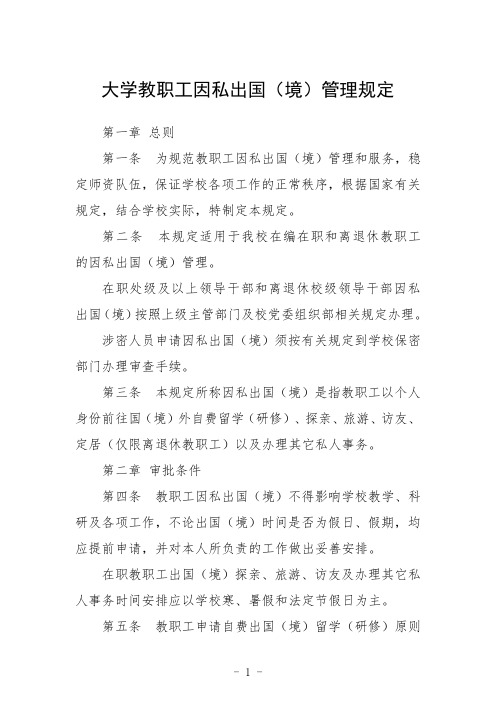 大学教职工因私出国（境）管理规定

第一章 总则

第一条 为规范教职工因私出国（境）管理和服务，稳定师资队伍，保证学校各项工作的正常秩序，根据国家有关规定，结合学校实际，特制定本规定。

第二条 本规定适用于我校在编在职和离退休教职工的因私出国（境）管理。

在职处级及以上领导干部和离退休校级领导干部因私出国（境）按照上级主管部门及校党委组织部相关规定办理。

涉密人员申请因私出国（境）须按有关规定到学校保密部门办理审查手续。

第三条 本规定所称因私出国（境）是指教职工以个人身份前往国（境）外自费留学（研修）、探亲、旅游、访友、定居（仅限离退休教职工）以及办理其它私人事务。

第二章 审批条件

第四条 教职工因私出国（境）不得影响学校教学、科研及各项工作，不论出国（境）时间是否为假日、假期，均应提前申请，并对本人所负责的工作做出妥善安排。

在职教职工出国（境）探亲、旅游、访友及办理其它私人事务时间安排应以学校寒、暑假和法定节假日为主。

第五条 教职工申请自费出国（境）留学（研修）原则

- 1 -